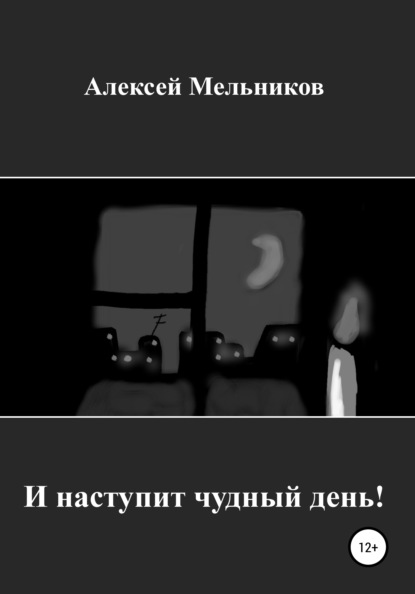 Алексей Мельников

И наступит чудный день!

12+